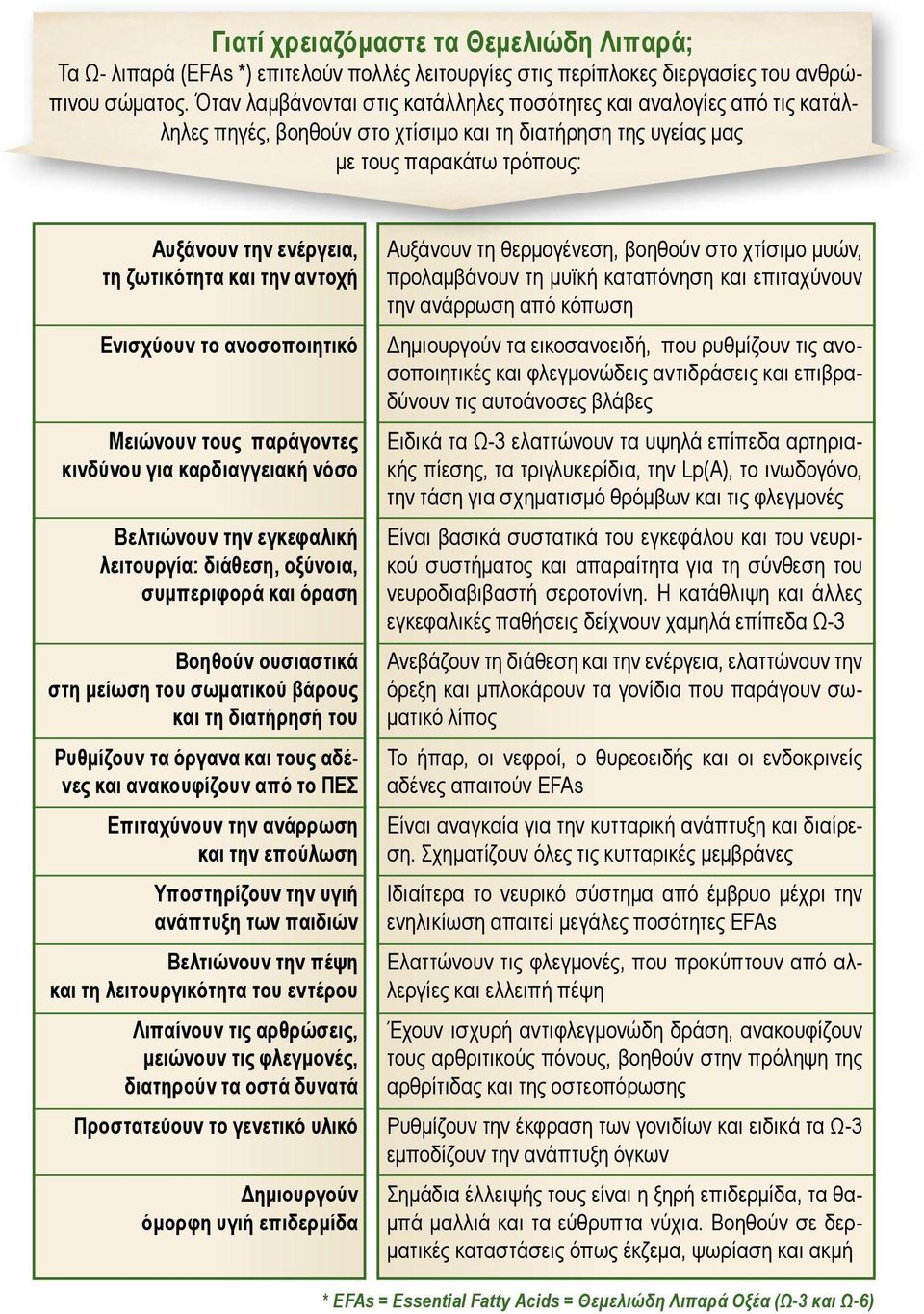 Γιατί χρειαζόμαστε τα Θεμελιώδη Λιπαρά;
Τα Ω- λιπαρά (EFAs *) επιτελούν πολλές λειτουργίες στις περίπλοκες διεργασίες του ανθρώπινου σώματος. Όταν λαμβάνονται στις κατάλληλες ποσότητες και αναλογίες από τις κατάλληλες πηγές, βοηθούν στο χτίσιμο και τη διατήρηση της υγείας μας με τους παρακάτω τρόπους:

| | |
|---|---|
| Αυξάνουν την ενέργεια, τη ζωτικότητα και την αντοχή | Αυξάνουν τη θερμογένεση, βοηθούν στο χτίσιμο μυών, προλαμβάνουν τη μυϊκή καταπόνηση και επιταχύνουν την ανάρρωση από κόπωση |
| Ενισχύουν το ανοσοποιητικό | Δημιουργούν τα εικοσανοειδή, που ρυθμίζουν τις ανοσοποιητικές και φλεγμονώδεις αντιδράσεις και επιβραδύνουν τις αυτοάνοσες βλάβες |
| Μειώνουν τους παράγοντες κινδύνου για καρδιαγγειακή νόσο | Ειδικά τα Ω-3 ελαττώνουν τα υψηλά επίπεδα αρτηριακής πίεσης, τα τριγλυκερίδια, την Lp(A), το ινωδογόνο, την τάση για σχηματισμό θρόμβων και τις φλεγμονές |
| Βελτιώνουν την εγκεφαλική λειτουργία: διάθεση, οξύνοια, συμπεριφορά και όραση | Είναι βασικά συστατικά του εγκεφάλου και του νευρικού συστήματος και απαραίτητα για τη σύνθεση του νευροδιαβιβαστή σεροτονίνη. Η κατάθλιψη και άλλες εγκεφαλικές παθήσεις δείχνουν χαμηλά επίπεδα Ω-3 |
| Βοηθούν ουσιαστικά στη μείωση του σωματικού βάρους και τη διατήρησή του | Ανεβάζουν τη διάθεση και την ενέργεια, ελαττώνουν την όρεξη και μπλοκάρουν τα γονίδια που παράγουν σωματικό λίπος |
| Ρυθμίζουν τα όργανα και τους αδένες και ανακουφίζουν από το ΠΕΣ | Το ήπαρ, οι νεφροί, ο θυρεοειδής και οι ενδοκρινείς αδένες απαιτούν EFAs |
| Επιταχύνουν την ανάρρωση και την επούλωση | Είναι αναγκαία για την κυτταρική ανάπτυξη και διαίρεση. Σχηματίζουν όλες τις κυτταρικές μεμβράνες |
| Υποστηρίζουν την υγιή ανάπτυξη των παιδιών | Ιδιαίτερα το νευρικό σύστημα από έμβρυο μέχρι την ενηλικίωση απαιτεί μεγάλες ποσότητες EFAs |
| Βελτιώνουν την πέψη και τη λειτουργικότητα του εντέρου | Ελαττώνουν τις φλεγμονές, που προκύπτουν από αλλεργίες και ελλειπή πέψη |
| Λιπαίνουν τις αρθρώσεις, μειώνουν τις φλεγμονές, διατηρούν τα οστά δυνατά | Έχουν ισχυρή αντιφλεγμονώδη δράση, ανακουφίζουν τους αρθριτικούς πόνους, βοηθούν στην πρόληψη της αρθρίτιδας και της οστεοπόρωσης |
| Προστατεύουν το γενετικό υλικό | Ρυθμίζουν την έκφραση των γονιδίων και ειδικά τα Ω-3 εμποδίζουν την ανάπτυξη όγκων |
| Δημιουργούν όμορφη υγιή επιδερμίδα | Σημάδια έλλειψής τους είναι η ξηρή επιδερμίδα, τα θαμπά μαλλιά και τα εύθρυπτα νύχια. Βοηθούν σε δερματικές καταστάσεις όπως έκζεμα, ψωρίαση και ακμή |

* EFAs = Essential Fatty Acids = Θεμελιώδη Λιπαρά Οξέα (Ω-3 και Ω-6)